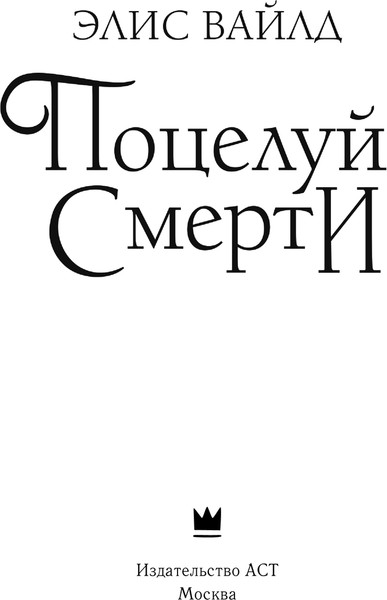 ЭЛИС ВАЙЛД

Поцелуй СмертИ

Издательство АСТ
Москва